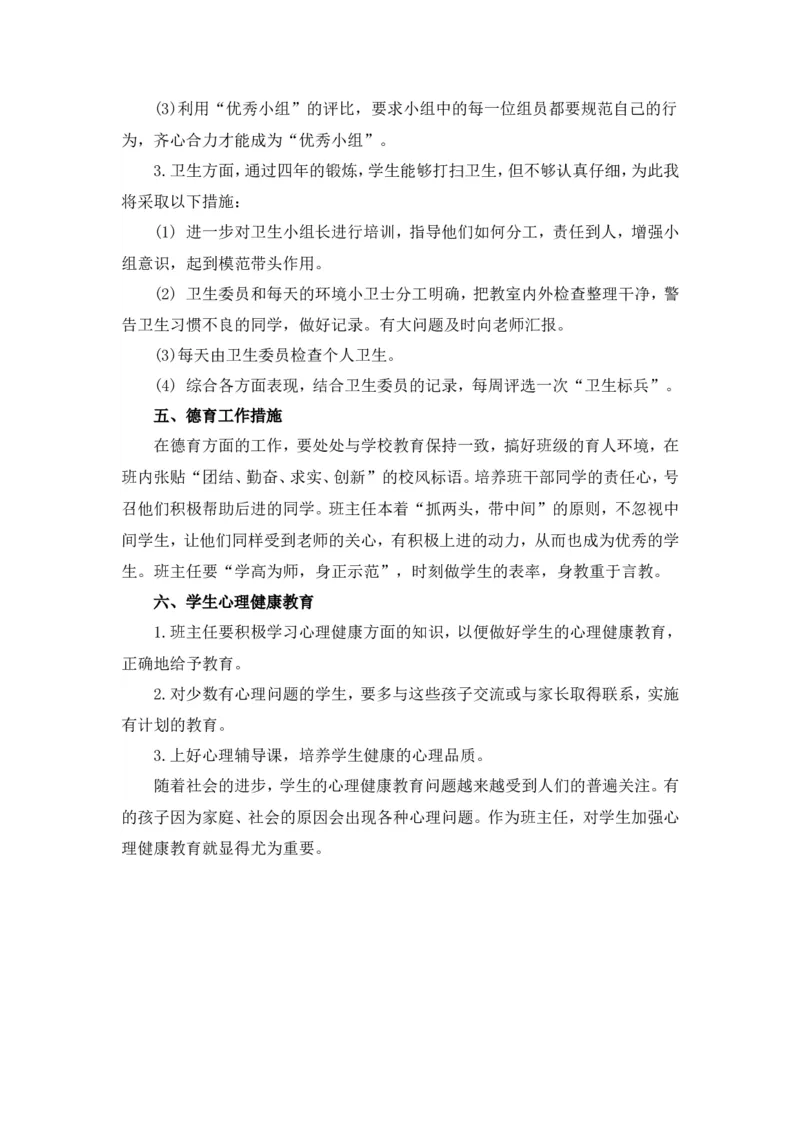 (3)利用“优秀小组”的评比，要求小组中的每一位组员都要规范自己的行为，齐心合力才能成为“优秀小组”。

3.卫生方面，通过四年的锻炼，学生能够打扫卫生，但不够认真仔细，为此我将采取以下措施：

(1) 进一步对卫生小组长进行培训，指导他们如何分工，责任到人，增强小组意识，起到模范带头作用。

(2) 卫生委员和每天的环境小卫士分工明确，把教室内外检查整理干净，警告卫生习惯不良的同学，做好记录。有大问题及时向老师汇报。

(3)每天由卫生委员检查个人卫生。

(4) 综合各方面表现，结合卫生委员的记录，每周评选一次“卫生标兵”。

五、德育工作措施

在德育方面的工作，要处处与学校教育保持一致，搞好班级的育人环境，在班内张贴“团结、勤奋、求实、创新”的校风标语。培养班干部同学的责任心，号召他们积极帮助后进的同学。班主任本着“抓两头，带中间”的原则，不忽视中间学生，让他们同样受到老师的关心，有积极上进的动力，从而也成为优秀的学生。班主任要“学高为师，身正示范”，时刻做学生的表率，身教重于言教。

六、学生心理健康教育

1.班主任要积极学习心理健康方面的知识，以便做好学生的心理健康教育，正确地给予教育。

2.对少数有心理问题的学生，要多与这些孩子交流或与家长取得联系，实施有计划的教育。

3.上好心理辅导课，培养学生健康的心理品质。

随着社会的进步，学生的心理健康教育问题越来越受到人们的普遍关注。有的孩子因为家庭、社会的原因会出现各种心理问题。作为班主任，对学生加强心理健康教育就显得尤为重要。